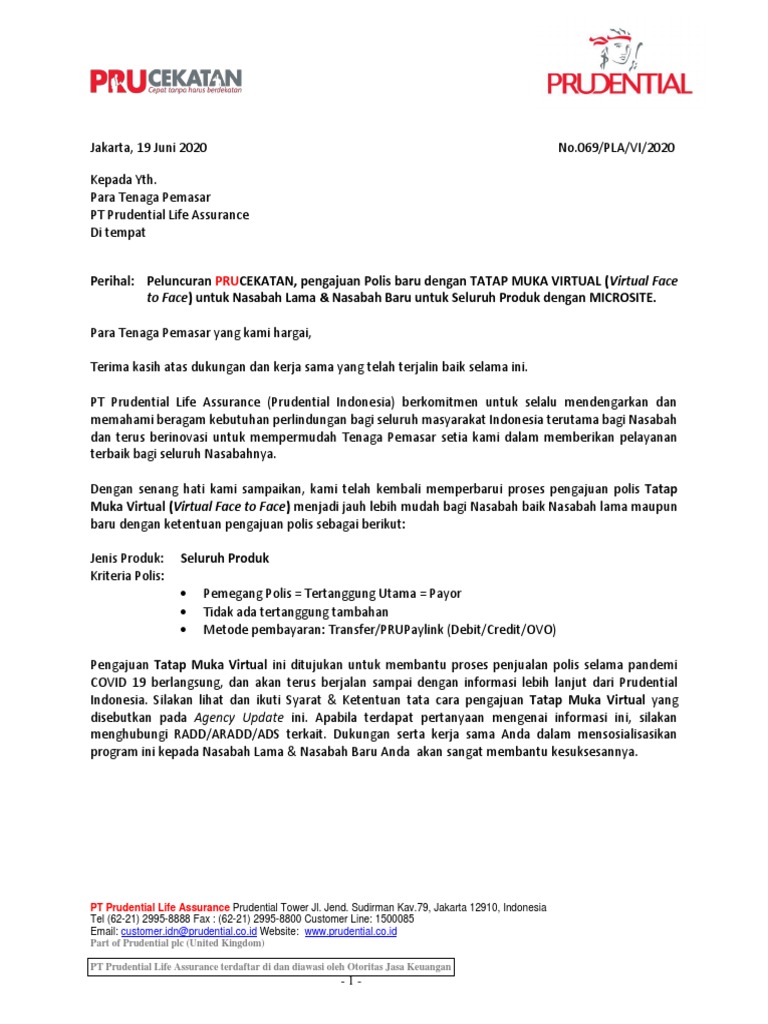 PRUCEKATAN
Cepat tanpa harus berdekatan

PRUDENTIAL

Jakarta, 19 Juni 2020

No.069/PLA/VI/2020

Kepada Yth.
Para Tenaga Pemasar
PT Prudential Life Assurance
Di tempat

Perihal: Peluncuran PRUCEKATAN, pengajuan Polis baru dengan TATAP MUKA VIRTUAL (Virtual Face to Face) untuk Nasabah Lama & Nasabah Baru untuk Seluruh Produk dengan MICROSITE.

Para Tenaga Pemasar yang kami hargai,

Terima kasih atas dukungan dan kerja sama yang telah terjalin baik selama ini.

PT Prudential Life Assurance (Prudential Indonesia) berkomitmen untuk selalu mendengarkan dan memahami beragam kebutuhan perlindungan bagi seluruh masyarakat Indonesia terutama bagi Nasabah dan terus berinovasi untuk mempermudah Tenaga Pemasar setia kami dalam memberikan pelayanan terbaik bagi seluruh Nasabahnya.

Dengan senang hati kami sampaikan, kami telah kembali memperbarui proses pengajuan polis Tatap Muka Virtual (Virtual Face to Face) menjadi jauh lebih mudah bagi Nasabah baik Nasabah lama maupun baru dengan ketentuan pengajuan polis sebagai berikut:

Jenis Produk: Seluruh Produk
Kriteria Polis:
• Pemegang Polis = Tertanggung Utama = Payor
• Tidak ada tertanggung tambahan
• Metode pembayaran: Transfer/PRUPaylink (Debit/Credit/OVO)

Pengajuan Tatap Muka Virtual ini ditujukan untuk membantu proses penjualan polis selama pandemi COVID 19 berlangsung, dan akan terus berjalan sampai dengan informasi lebih lanjut dari Prudential Indonesia. Silakan lihat dan ikuti Syarat & Ketentuan tata cara pengajuan Tatap Muka Virtual yang disebutkan pada Agency Update ini. Apabila terdapat pertanyaan mengenai informasi ini, silakan menghubungi RADD/ARADD/ADS terkait. Dukungan serta kerja sama Anda dalam mensosialisasikan program ini kepada Nasabah Lama & Nasabah Baru Anda akan sangat membantu kesuksesannya.

PT Prudential Life Assurance Prudential Tower Jl. Jend. Sudirman Kav.79, Jakarta 12910, Indonesia
Tel (62-21) 2995-8888 Fax : (62-21) 2995-8800 Customer Line: 1500085
Email: customer.idn@prudential.co.id Website: www.prudential.co.id
Part of Prudential plc (United Kingdom)

PT Prudential Life Assurance terdaftar di dan diawasi oleh Otoritas Jasa Keuangan

- 1 -